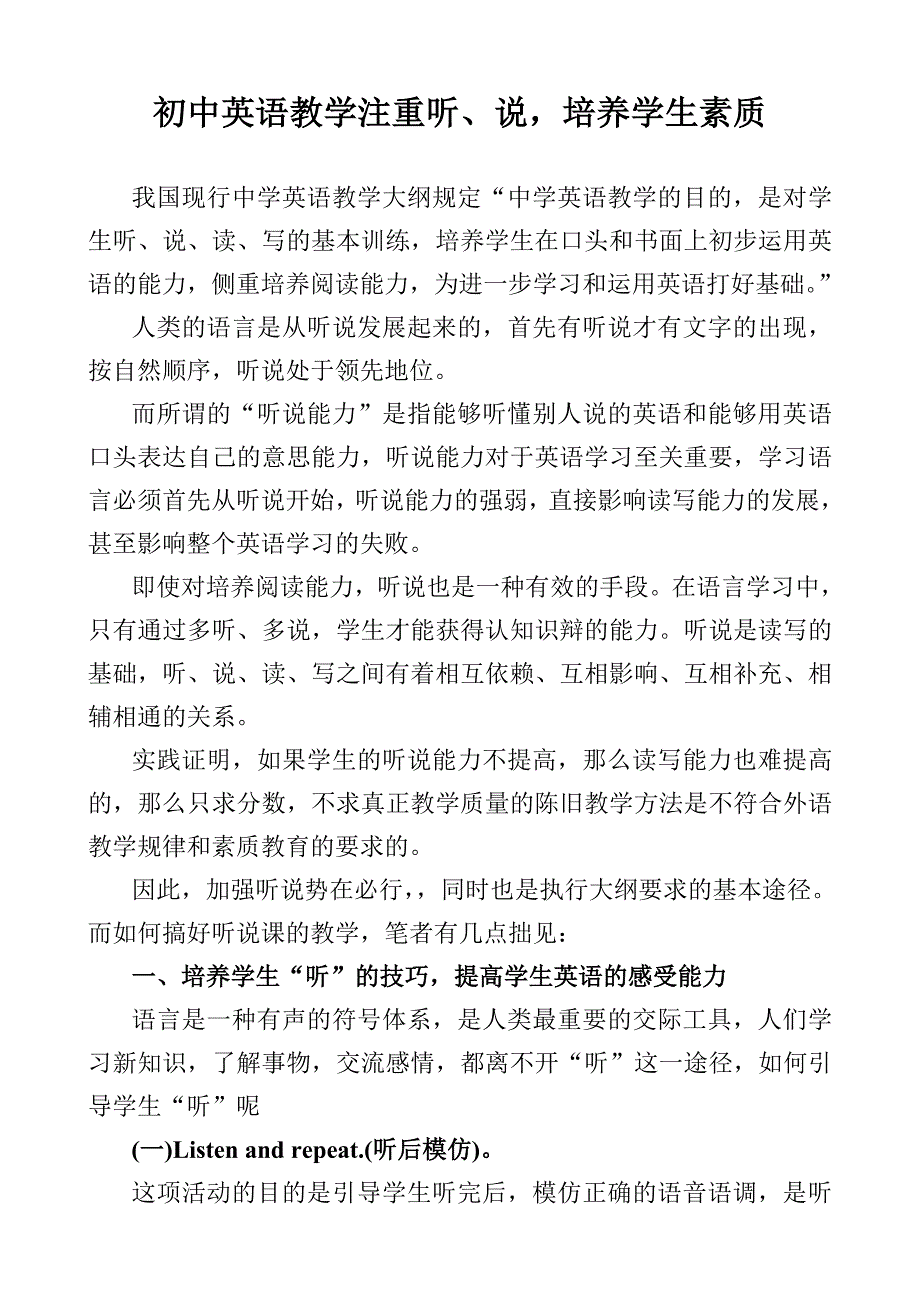 初中英语教学注重听、说，培养学生素质

我国现行中学英语教学大纲规定“中学英语教学的目的，是对学生听、说、读、写的基本训练，培养学生在口头和书面上初步运用英语的能力，侧重培养阅读能力，为进一步学习和运用英语打好基础。”

人类的语言是从听说发展起来的，首先有听说才有文字的出现，按自然顺序，听说处于领先地位。

而所谓的“听说能力”是指能够听懂别人说的英语和能够用英语口头表达自己的意思能力，听说能力对于英语学习至关重要，学习语言必须首先从听说开始，听说能力的强弱，直接影响读写能力的发展，甚至影响整个英语学习的失败。

即使对培养阅读能力，听说也是一种有效的手段。在语言学习中，只有通过多听、多说，学生才能获得认知识辩的能力。听说是读写的基础，听、说、读、写之间有着相互依赖、互相影响、互相补充、相辅相通的关系。

实践证明，如果学生的听说能力不提高，那么读写能力也难提高的，那么只求分数，不求真正教学质量的陈旧教学方法是不符合外语教学规律和素质教育的要求的。

因此，加强听说势在必行，，同时也是执行大纲要求的基本途径。而如何搞好听说课的教学，笔者有几点拙见：

一、培养学生“听”的技巧，提高学生英语的感受能力

语言是一种有声的符号体系，是人类最重要的交际工具，人们学习新知识，了解事物，交流感情，都离不开“听”这一途径，如何引导学生“听”呢

(一)Listen and repeat.(听后模仿)。

这项活动的目的是引导学生听完后，模仿正确的语音语调，是听